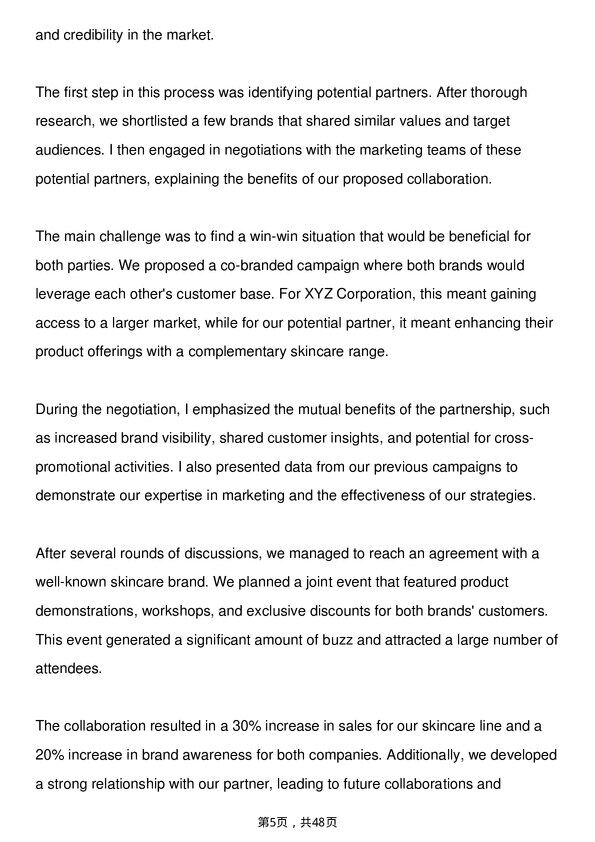 and credibility in the market.

The first step in this process was identifying potential partners. After thorough research, we shortlisted a few brands that shared similar values and target audiences. I then engaged in negotiations with the marketing teams of these potential partners, explaining the benefits of our proposed collaboration.

The main challenge was to find a win-win situation that would be beneficial for both parties. We proposed a co-branded campaign where both brands would leverage each other's customer base. For XYZ Corporation, this meant gaining access to a larger market, while for our potential partner, it meant enhancing their product offerings with a complementary skincare range.

During the negotiation, I emphasized the mutual benefits of the partnership, such as increased brand visibility, shared customer insights, and potential for cross-promotional activities. I also presented data from our previous campaigns to demonstrate our expertise in marketing and the effectiveness of our strategies.

After several rounds of discussions, we managed to reach an agreement with a well-known skincare brand. We planned a joint event that featured product demonstrations, workshops, and exclusive discounts for both brands' customers. This event generated a significant amount of buzz and attracted a large number of attendees.

The collaboration resulted in a 30% increase in sales for our skincare line and a 20% increase in brand awareness for both companies. Additionally, we developed a strong relationship with our partner, leading to future collaborations and

第5页，共48页